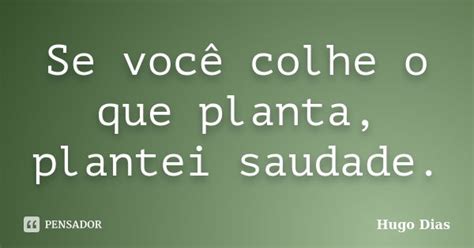 Se você colhe o que planta, plantei saudade.

PENSADOR

Hugo Dias